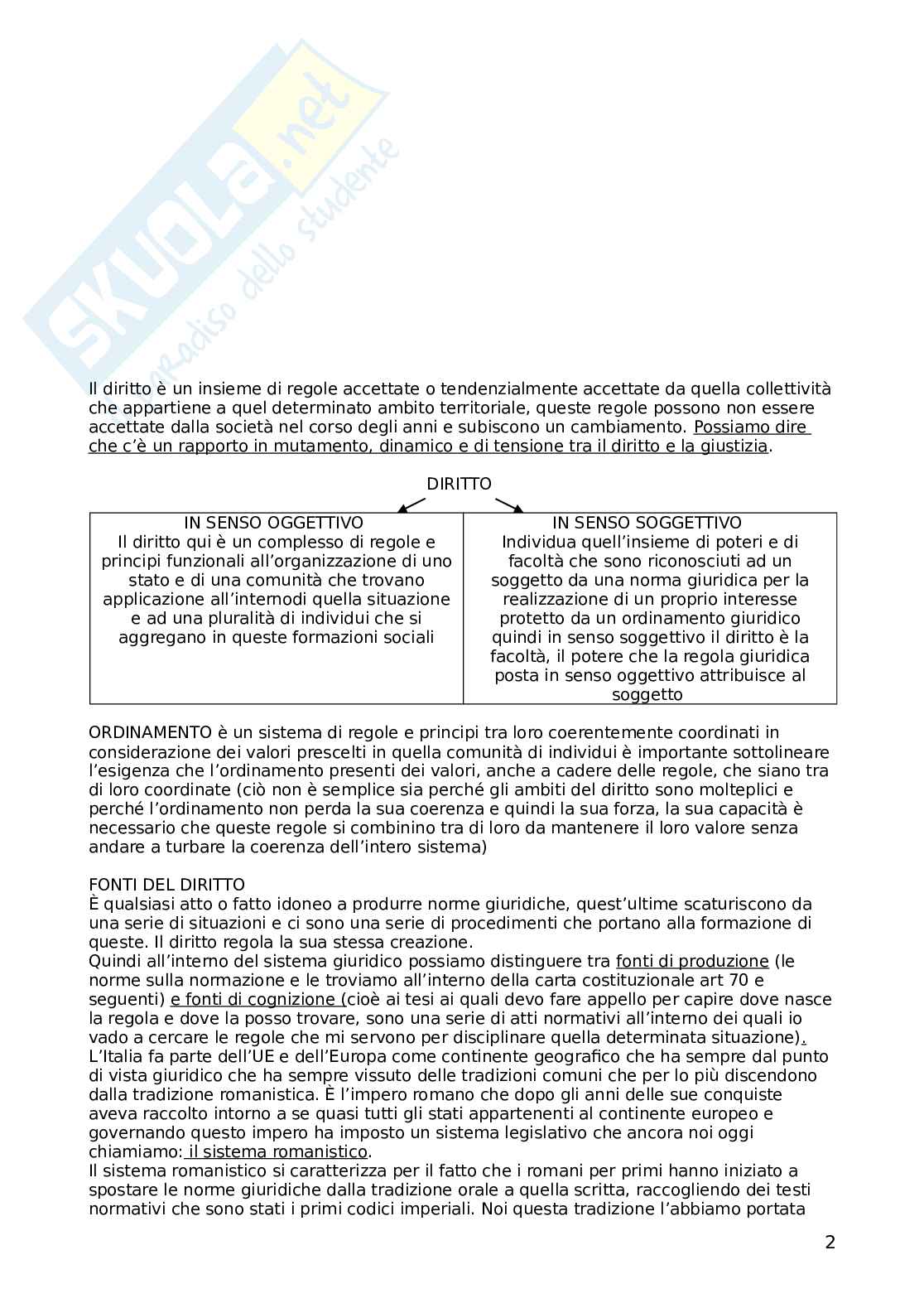 SKUOLA.net
il paradiso dello studente

Il diritto è un insieme di regole accettate o tendenzialmente accettate da quella collettività che appartiene a quel determinato ambito territoriale, queste regole possono non essere accettate dalla società nel corso degli anni e subiscono un cambiamento. Possiamo dire che c'è un rapporto in mutamento, dinamico e di tensione tra il diritto e la giustizia.

DIRITTO

| IN SENSO OGGETTIVO Il diritto qui è un complesso di regole e principi funzionali all'organizzazione di uno stato e di una comunità che trovano applicazione all'internodi quella situazione e ad una pluralità di individui che si aggregano in queste formazioni sociali | IN SENSO SOGGETTIVO Individua quell'insieme di poteri e di facoltà che sono riconosciuti ad un soggetto da una norma giuridica per la realizzazione di un proprio interesse protetto da un ordinamento giuridico quindi in senso soggettivo il diritto è la facoltà, il potere che la regola giuridica posta in senso oggettivo attribuisce al soggetto |
|---|---|

ORDINAMENTO è un sistema di regole e principi tra loro coerentemente coordinati in considerazione dei valori prescelti in quella comunità di individui è importante sottolineare l'esigenza che l'ordinamento presenti dei valori, anche a cadere delle regole, che siano tra di loro coordinate (ciò non è semplice sia perché gli ambiti del diritto sono molteplici e perché l'ordinamento non perda la sua coerenza e quindi la sua forza, la sua capacità è necessario che queste regole si combinino tra di loro da mantenere il loro valore senza andare a turbare la coerenza dell'intero sistema)

FONTI DEL DIRITTO
È qualsiasi atto o fatto idoneo a produrre norme giuridiche, quest'ultime scaturiscono da una serie di situazioni e ci sono una serie di procedimenti che portano alla formazione di queste. Il diritto regola la sua stessa creazione.
Quindi all'interno del sistema giuridico possiamo distinguere tra fonti di produzione (le norme sulla normazione e le troviamo all'interno della carta costituzionale art 70 e seguenti) e fonti di cognizione (cioè ai tesi ai quali devo fare appello per capire dove nasce la regola e dove la posso trovare, sono una serie di atti normativi all'interno dei quali io vado a cercare le regole che mi servono per disciplinare quella determinata situazione).
L'Italia fa parte dell'UE e dell'Europa come continente geografico che ha sempre dal punto di vista giuridico che ha sempre vissuto delle tradizioni comuni che per lo più discendono dalla tradizione romanistica. È l'impero romano che dopo gli anni delle sue conquiste aveva raccolto intorno a se quasi tutti gli stati appartenenti al continente europeo e governando questo impero ha imposto un sistema legislativo che ancora noi oggi chiamiamo: il sistema romanistico.
Il sistema romanistico si caratterizza per il fatto che i romani per primi hanno iniziato a spostare le norme giuridiche dalla tradizione orale a quella scritta, raccogliendo dei testi normativi che sono stati i primi codici imperiali. Noi questa tradizione l'abbiamo portata

2